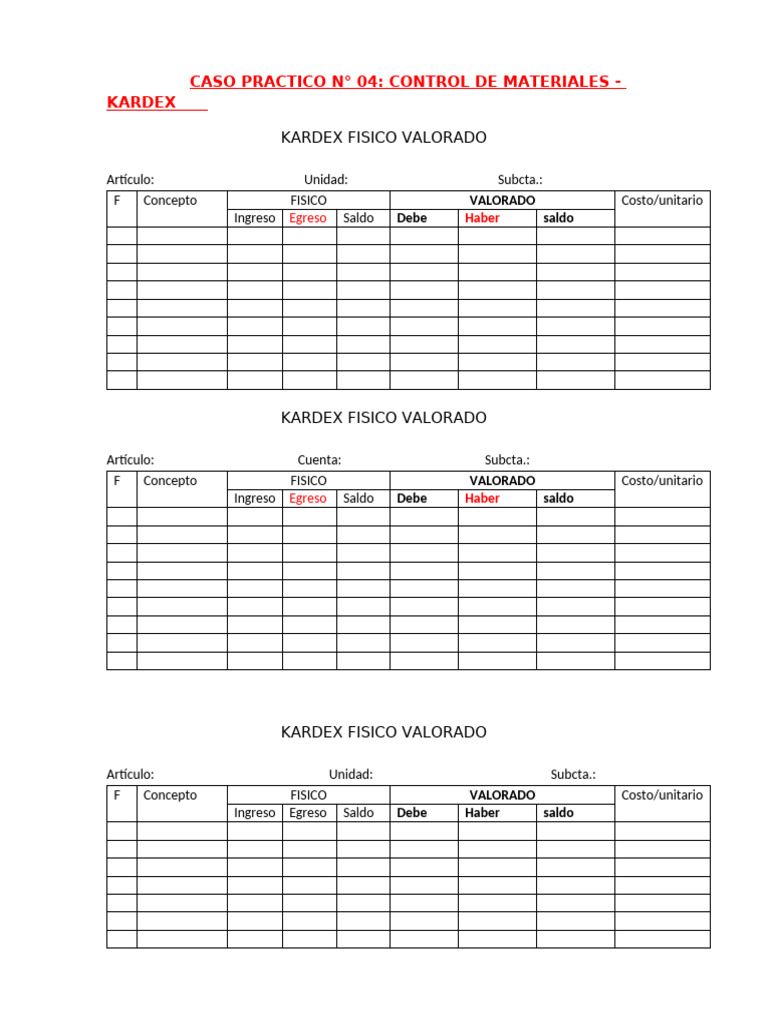 CASO PRACTICO N° 04: CONTROL DE MATERIALES - KARDEX

KARDEX FISICO VALORADO

Artículo: Unidad: Subcta.:

| F | Concepto | FISICO | | | VALORADO | | | Costo/unitario |
|---|---|---|---|---|---|---|---|---|
| | | Ingreso | Egreso | Saldo | Debe | Haber | saldo | |
| | | | | | | | | |
| | | | | | | | | |
| | | | | | | | | |
| | | | | | | | | |
| | | | | | | | | |
| | | | | | | | | |
| | | | | | | | | |
| | | | | | | | | |
| | | | | | | | | |

KARDEX FISICO VALORADO

Artículo: Cuenta: Subcta.:

| F | Concepto | FISICO | | | VALORADO | | | Costo/unitario |
|---|---|---|---|---|---|---|---|---|
| | | Ingreso | Egreso | Saldo | Debe | Haber | saldo | |
| | | | | | | | | |
| | | | | | | | | |
| | | | | | | | | |
| | | | | | | | | |
| | | | | | | | | |
| | | | | | | | | |
| | | | | | | | | |
| | | | | | | | | |
| | | | | | | | | |

KARDEX FISICO VALORADO

Artículo: Unidad: Subcta.:

| F | Concepto | FISICO | | | VALORADO | | | Costo/unitario |
|---|---|---|---|---|---|---|---|---|
| | | Ingreso | Egreso | Saldo | Debe | Haber | saldo | |
| | | | | | | | | |
| | | | | | | | | |
| | | | | | | | | |
| | | | | | | | | |
| | | | | | | | | |
| | | | | | | | | |
| | | | | | | | | |